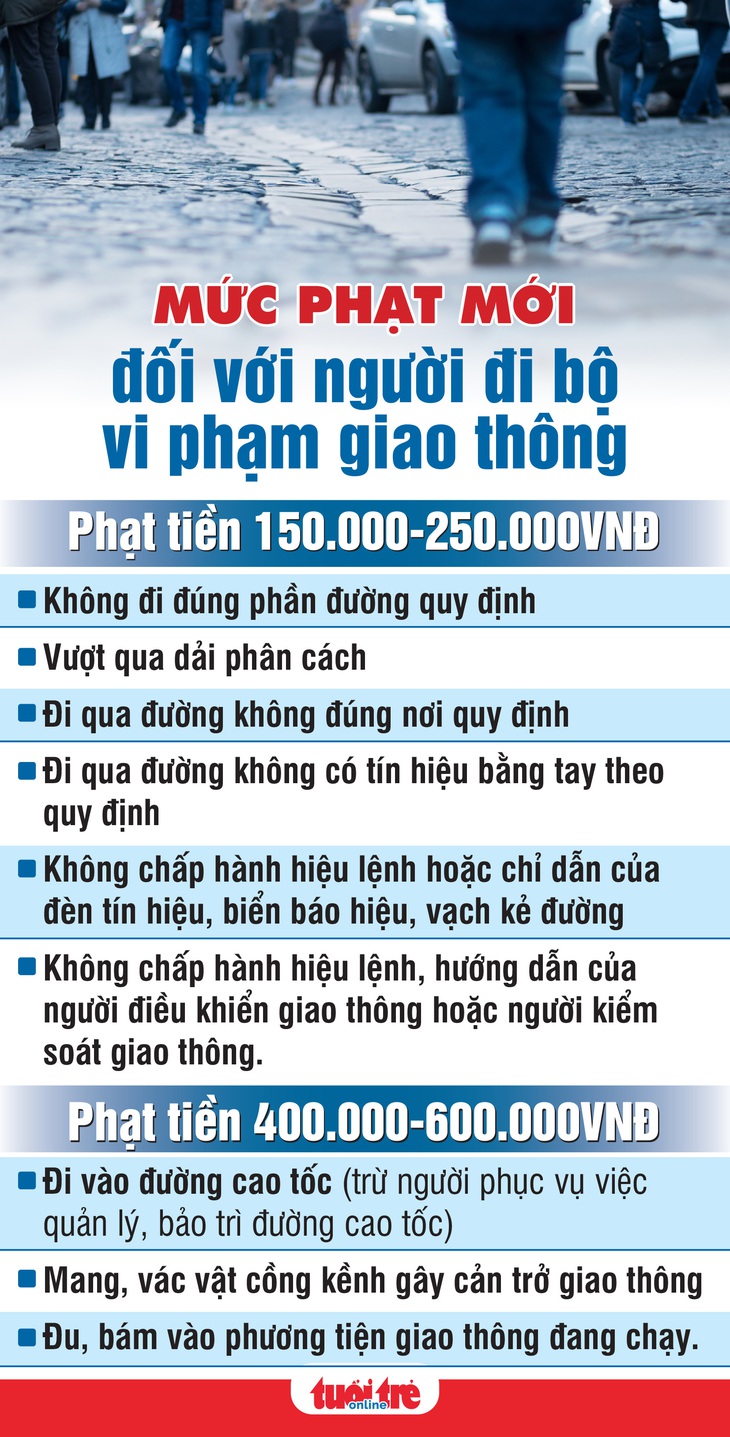 MỨC PHẠT MỚI
đối với người đi bộ vi phạm giao thông

Phạt tiền 150.000-250.000VNĐ

Không đi đúng phần đường quy định

Vượt qua dải phân cách

Đi qua đường không đúng nơi quy định

Đi qua đường không có tín hiệu bằng tay theo quy định

Không chấp hành hiệu lệnh hoặc chỉ dẫn của đèn tín hiệu, biển báo hiệu, vạch kẻ đường

Không chấp hành hiệu lệnh, hướng dẫn của người điều khiển giao thông hoặc người kiểm soát giao thông.

Phạt tiền 400.000-600.000VNĐ

Đi vào đường cao tốc (trừ người phục vụ việc quản lý, bảo trì đường cao tốc)

Mang, vác vật cồng kềnh gây cản trở giao thông

Đu, bám vào phương tiện giao thông đang chạy.

tuổi trẻ online